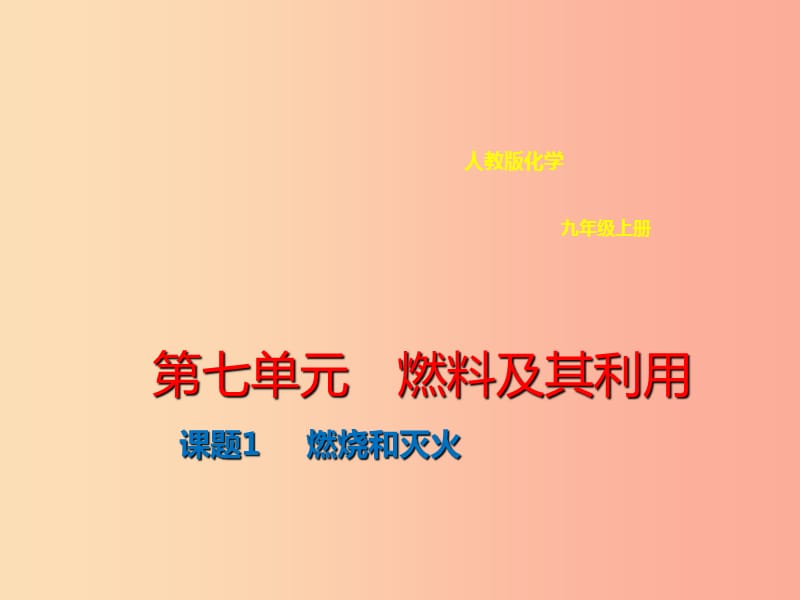 人教版化学

九年级上册

第七单元　燃料及其利用

课题1　燃烧和灭火